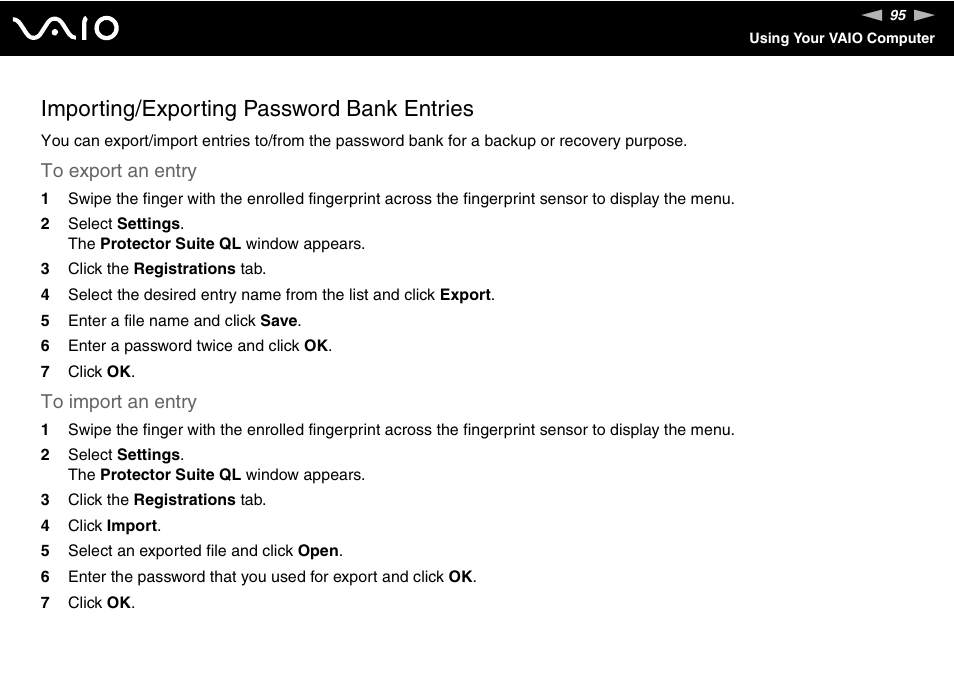 VAIO

95

Using Your VAIO Computer

Importing/Exporting Password Bank Entries

You can export/import entries to/from the password bank for a backup or recovery purpose.

To export an entry

1 Swipe the finger with the enrolled fingerprint across the fingerprint sensor to display the menu.

2 Select Settings.
The Protector Suite QL window appears.

3 Click the Registrations tab.

4 Select the desired entry name from the list and click Export.

5 Enter a file name and click Save.

6 Enter a password twice and click OK.

7 Click OK.

To import an entry

1 Swipe the finger with the enrolled fingerprint across the fingerprint sensor to display the menu.

2 Select Settings.
The Protector Suite QL window appears.

3 Click the Registrations tab.

4 Click Import.

5 Select an exported file and click Open.

6 Enter the password that you used for export and click OK.

7 Click OK.